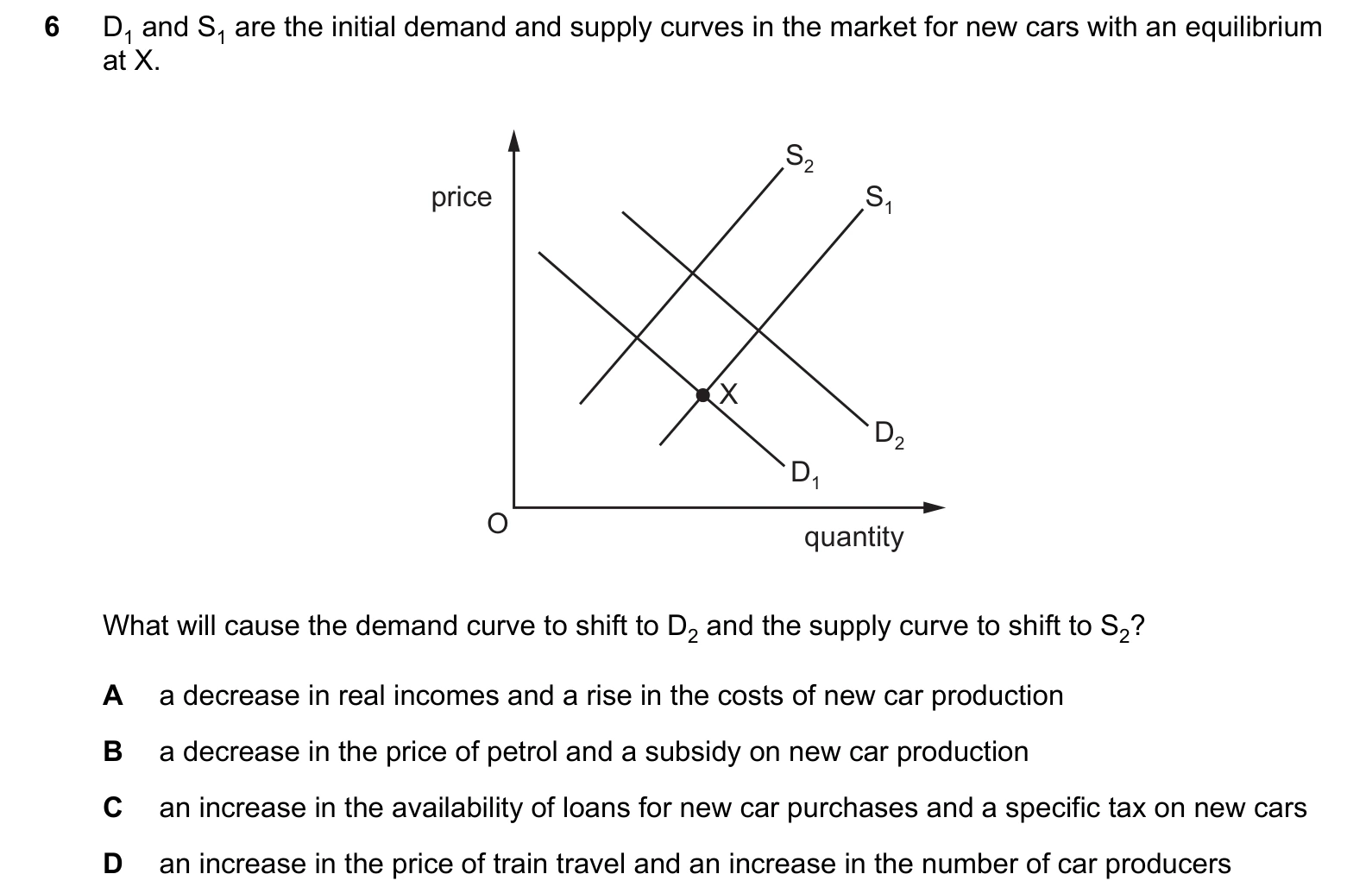 6 $D_1$ and $S_1$ are the initial demand and supply curves in the market for new cars with an equilibrium at X.

price
$S_2$
$S_1$
X
$D_2$
$D_1$
O
quantity

What will cause the demand curve to shift to $D_2$ and the supply curve to shift to $S_2$?

A a decrease in real incomes and a rise in the costs of new car production

B a decrease in the price of petrol and a subsidy on new car production

C an increase in the availability of loans for new car purchases and a specific tax on new cars

D an increase in the price of train travel and an increase in the number of car producers